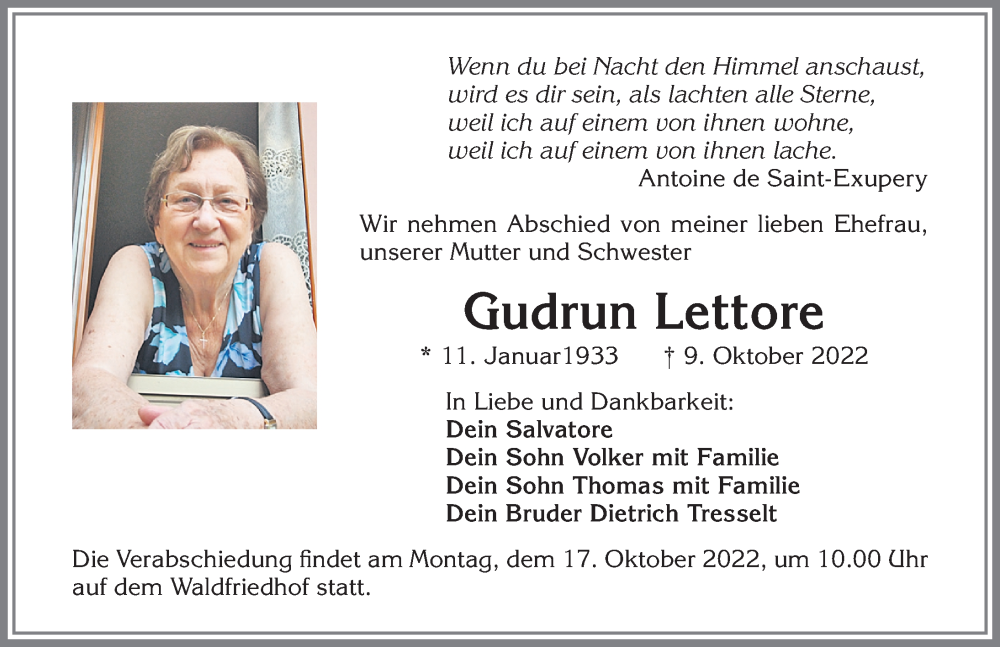 Wenn du bei Nacht den Himmel anschaust,
wird es dir sein, als lachten alle Sterne,
weil ich auf einem von ihnen wohne,
weil ich auf einem von ihnen lache.
Antoine de Saint-Exupery

Wir nehmen Abschied von meiner lieben Ehefrau, unserer Mutter und Schwester

Gudrun Lettore

* 11. Januar1933 † 9. Oktober 2022

In Liebe und Dankbarkeit:
Dein Salvatore
Dein Sohn Volker mit Familie
Dein Sohn Thomas mit Familie
Dein Bruder Dietrich Tresselt

Die Verabschiedung findet am Montag, dem 17. Oktober 2022, um 10.00 Uhr auf dem Waldfriedhof statt.